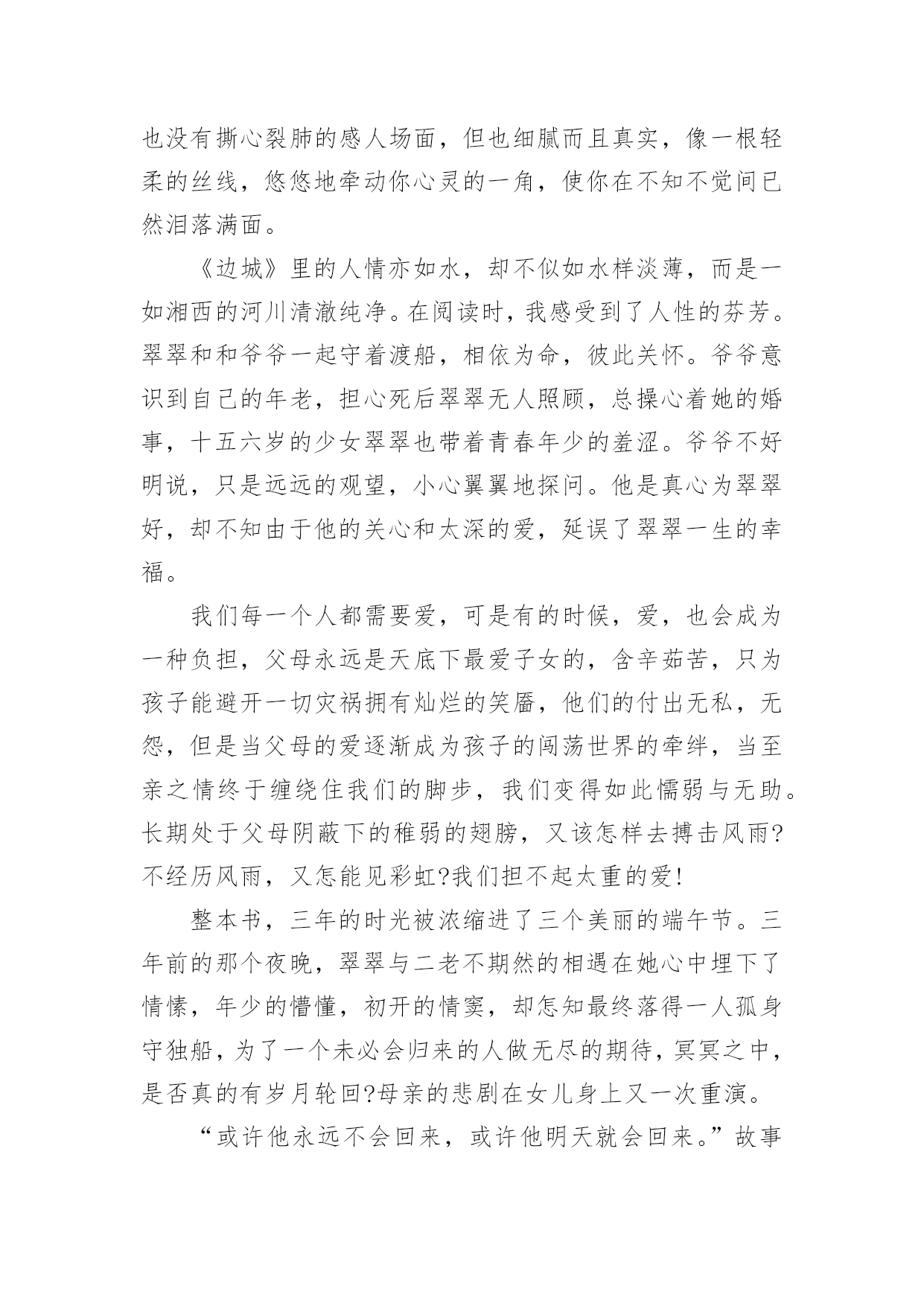 也没有撕心裂肺的感人场面，但也细腻而且真实，像一根轻柔的丝线，悠悠地牵动你心灵的一角，使你在不知不觉间已然泪落满面。

《边城》里的人情亦如水，却不似如水样淡薄，而是一如湘西的河川清澈纯净。在阅读时，我感受到了人性的芬芳。翠翠和和爷爷一起守着渡船，相依为命，彼此关怀。爷爷意识到自己的年老，担心死后翠翠无人照顾，总操心着她的婚事，十五六岁的少女翠翠也带着青春年少的羞涩。爷爷不好明说，只是远远的观望，小心翼翼地探问。他是真心为翠翠好，却不知由于他的关心和太深的爱，延误了翠翠一生的幸福。

我们每一个人都需要爱，可是有的时候，爱，也会成为一种负担，父母永远是天底下最爱子女的，含辛茹苦，只为孩子能避开一切灾祸拥有灿烂的笑靥，他们的付出无私，无怨，但是当父母的爱逐渐成为孩子的闯荡世界的牵绊，当至亲之情终于缠绕住我们的脚步，我们变得如此懦弱与无助。长期处于父母阴蔽下的稚弱的翅膀，又该怎样去搏击风雨?不经历风雨，又怎能见彩虹?我们担不起太重的爱!

整本书，三年的时光被浓缩进了三个美丽的端午节。三年前的那个夜晚，翠翠与二老不期然的相遇在她心中埋下了情愫，年少的懵懂，初开的情窦，却怎知最终落得一人孤身守独船，为了一个未必会归来的人做无尽的期待，冥冥之中，是否真的有岁月轮回?母亲的悲剧在女儿身上又一次重演。

“或许他永远不会回来，或许他明天就会回来。”故事